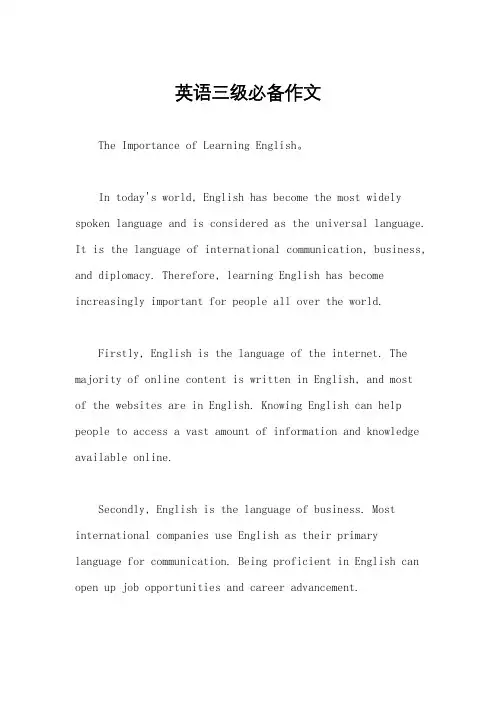 英语三级必备作文

The Importance of Learning English。

In today's world, English has become the most widely spoken language and is considered as the universal language. It is the language of international communication, business, and diplomacy. Therefore, learning English has become increasingly important for people all over the world.

Firstly, English is the language of the internet. The majority of online content is written in English, and most of the websites are in English. Knowing English can help people to access a vast amount of information and knowledge available online.

Secondly, English is the language of business. Most international companies use English as their primary language for communication. Being proficient in English can open up job opportunities and career advancement.